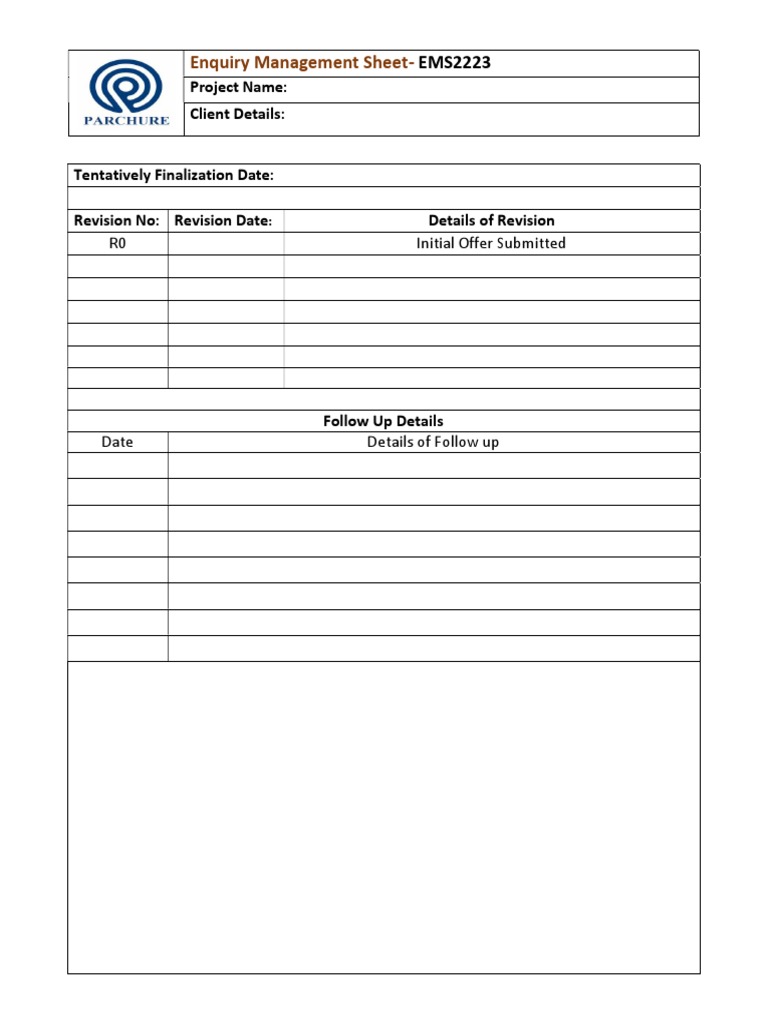 PARCHURE

Enquiry Management Sheet- EMS2223
Project Name:
Client Details:

Tentatively Finalization Date:

| Revision No: | Revision Date: | Details of Revision |
|---|---|---|
| R0 | | Initial Offer Submitted |
| | | |
| | | |
| | | |
| | | |
| | | |
| | | |

Follow Up Details

| Date | Details of Follow up |
|---|---|
| | |
| | |
| | |
| | |
| | |
| | |
| | |
| | |